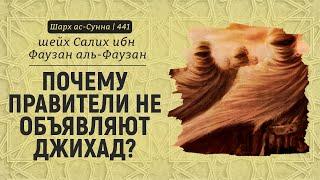 Шарх ас-Сунна | 441

шейх Салих ибн Фаузан аль-Фаузан

ПОЧЕМУ ПРАВИТЕЛИ НЕ ОБЪЯВЛЯЮТ ДЖИХАД?